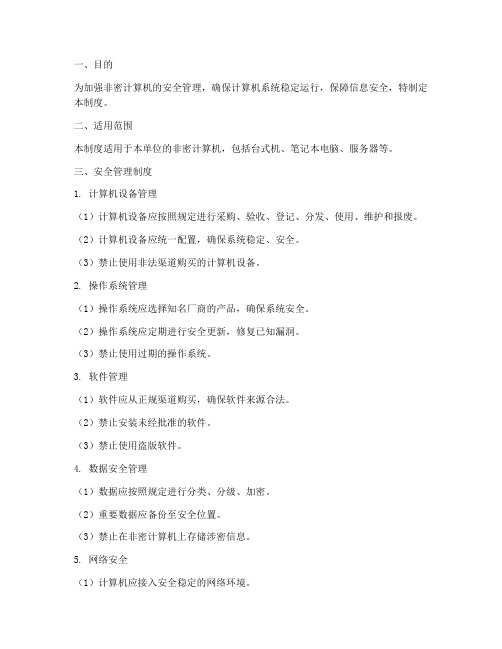 一、目的

为加强非密计算机的安全管理，确保计算机系统稳定运行，保障信息安全，特制定本制度。

二、适用范围

本制度适用于本单位的非密计算机，包括台式机、笔记本电脑、服务器等。

三、安全管理制度

1. 计算机设备管理

（1）计算机设备应按照规定进行采购、验收、登记、分发、使用、维护和报废。

（2）计算机设备应统一配置，确保系统稳定、安全。

（3）禁止使用非法渠道购买的计算机设备。

2. 操作系统管理

（1）操作系统应选择知名厂商的产品，确保系统安全。

（2）操作系统应定期进行安全更新，修复已知漏洞。

（3）禁止使用过期的操作系统。

3. 软件管理

（1）软件应从正规渠道购买，确保软件来源合法。

（2）禁止安装未经批准的软件。

（3）禁止使用盗版软件。

4. 数据安全管理

（1）数据应按照规定进行分类、分级、加密。

（2）重要数据应备份至安全位置。

（3）禁止在非密计算机上存储涉密信息。

5. 网络安全

（1）计算机应接入安全稳定的网络环境。